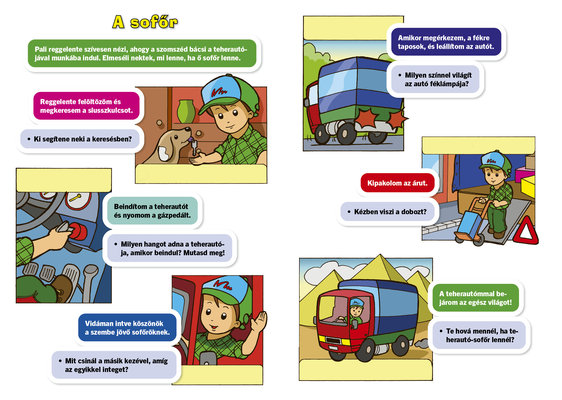 A sofőr

Pali reggelente szívesen nézi, ahogy a szomszéd bácsi a teherautójával munkába indul. Elmeséli nektek, mi lenne, ha ő sofőr lenne.

Reggelente felöltözöm és megkeresem a slusszkulcsot.

• Ki segítene neki a keresésben?

Beindítom a teherautót és nyomom a gázpedált.

• Milyen hangot adna a teherautója, amikor beindul? Mutasd meg!

Vidáman intve köszönök a szembe jövő sofőröknek.

• Mit csinál a másik kezével, amíg az egyikkel integet?

Amikor megérkezem, a fékre taposok, és leállítom az autót.

• Milyen színnel világít az autó féklámpája?

Kipakolom az árut.

• Kézben viszi a dobozt?

A teherautómmal bejárom az egész világot!

• Te hová mennél, ha teherautó-sofőr lennél?